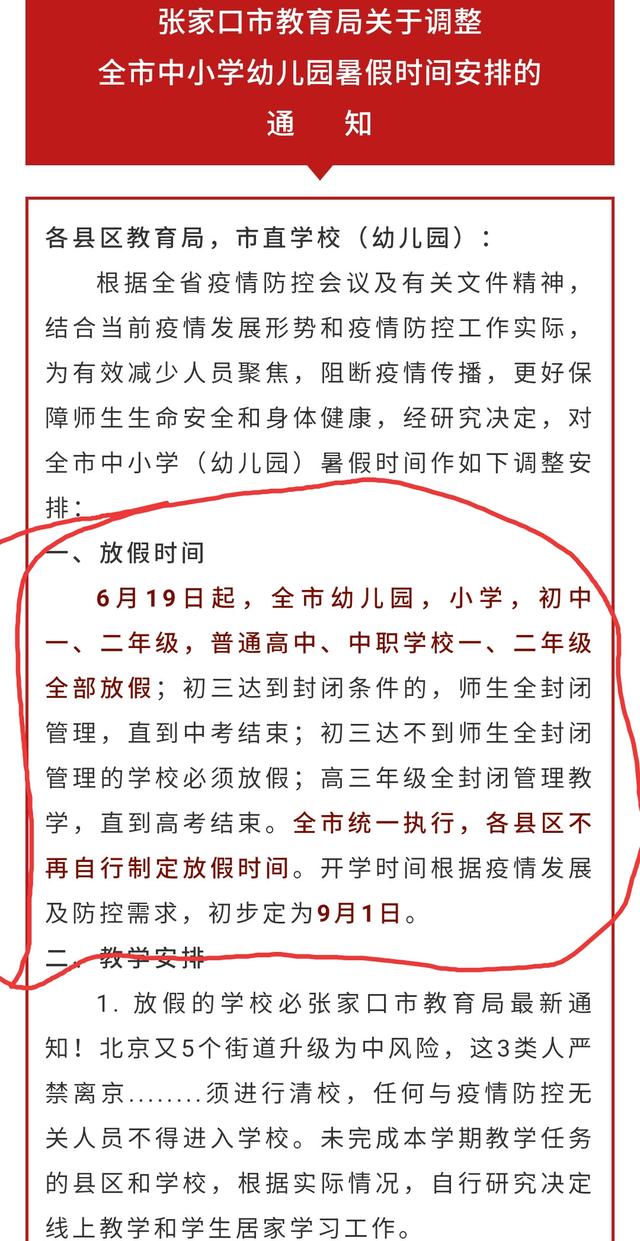 张家口市教育局关于调整
全市中小学幼儿园暑假时间安排的
通 知

各县区教育局，市直学校（幼儿园）：

根据全省疫情防控会议及有关文件精神，结合当前疫情发展形势和疫情防控工作实际，为有效减少人员聚焦，阻断疫情传播，更好保障师生生命安全和身体健康，经研究决定，对全市中小学（幼儿园）暑假时间作如下调整安排：

一、放假时间

6月19日起，全市幼儿园，小学，初中一、二年级，普通高中、中职学校一、二年级全部放假；初三达到封闭条件的，师生全封闭管理，直到中考结束；初三达不到师生全封闭管理的学校必须放假；高三年级全封闭管理教学，直到高考结束。全市统一执行，各县区不再自行制定放假时间。开学时间根据疫情发展及防控需求，初步定为9月1日。

二、教学安排

1. 放假的学校必张家口市教育局最新通知！北京又5个街道升级为中风险，这3类人严禁离京........须进行清校，任何与疫情防控无关人员不得进入学校。未完成本学期教学任务的县区和学校，根据实际情况，自行研究决定线上教学和学生居家学习工作。